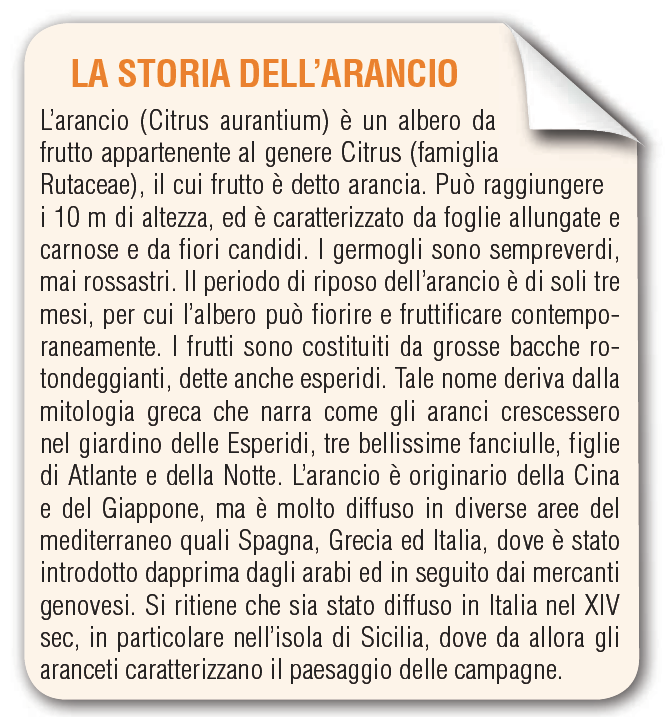 LA STORIA DELL'ARANCIO

L'arancio (Citrus aurantium) è un albero da frutto appartenente al genere Citrus (famiglia Rutaceae), il cui frutto è detto arancia. Può raggiungere i 10 m di altezza, ed è caratterizzato da foglie allungate e carnose e da fiori candidi. I germogli sono sempreverdi, mai rossastri. Il periodo di riposo dell'arancio è di soli tre mesi, per cui l'albero può fiorire e fruttificare contemporaneamente. I frutti sono costituiti da grosse bacche rotondeggianti, dette anche esperidi. Tale nome deriva dalla mitologia greca che narra come gli aranci crescessero nel giardino delle Esperidi, tre bellissime fanciulle, figlie di Atlante e della Notte. L'arancio è originario della Cina e del Giappone, ma è molto diffuso in diverse aree del mediterraneo quali Spagna, Grecia ed Italia, dove è stato introdotto dapprima dagli arabi ed in seguito dai mercanti genovesi. Si ritiene che sia stato diffuso in Italia nel XIV sec, in particolare nell'isola di Sicilia, dove da allora gli aranceti caratterizzano il paesaggio delle campagne.